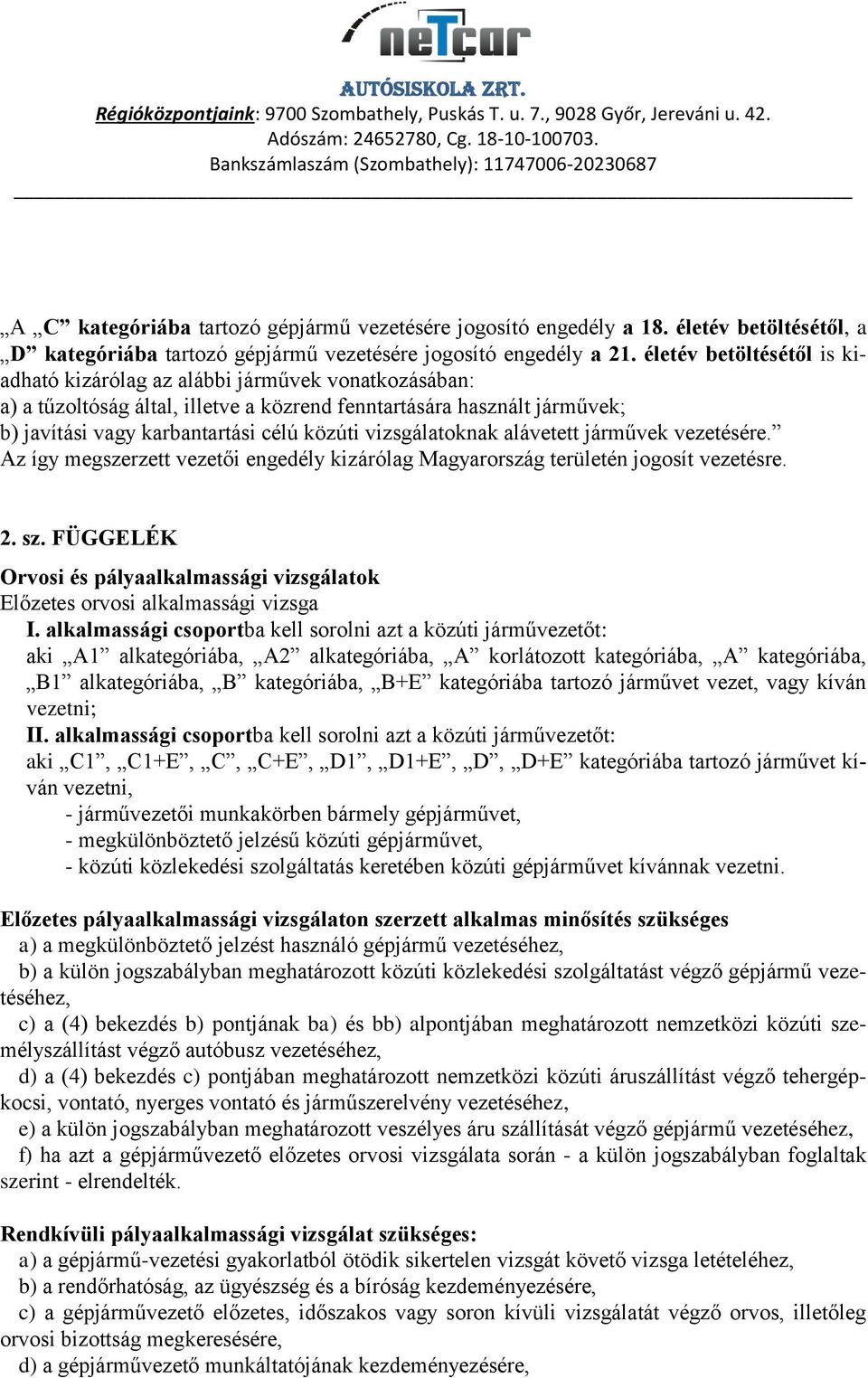 neTcar
AUTÓSISKOLA ZRT.
Régióközpontjaink: 9700 Szombathely, Puskás T. u. 7., 9028 Győr, Jereváni u. 42.
Adószám: 24652780, Cg. 18-10-100703.
Bankszámlaszám (Szombathely): 11747006-20230687

„A „C” kategóriába tartozó gépjármű vezetésére jogosító engedély a 18. életév betöltésétől, a „D” kategóriába tartozó gépjármű vezetésére jogosító engedély a 21. életév betöltésétől is kiadható kizárólag az alábbi járművek vonatkozásában:
a) a tűzoltóság által, illetve a közrend fenntartására használt járművek;
b) javítási vagy karbantartási célú közúti vizsgálatoknak alávetett járművek vezetésére.”
Az így megszerzett vezetői engedély kizárólag Magyarország területén jogosít vezetésre.

2. sz. FÜGGELÉK

Orvosi és pályaalkalmassági vizsgálatok
Előzetes orvosi alkalmassági vizsga
I. alkalmassági csoportba kell sorolni azt a közúti járművezetőt:
aki „A1” alkategóriába, „A2” alkategóriába, „A” korlátozott kategóriába, „A” kategóriába, „B1” alkategóriába, „B” kategóriába, „B+E” kategóriába tartozó járművet vezet, vagy kíván vezetni;
II. alkalmassági csoportba kell sorolni azt a közúti járművezetőt:
aki „C1”, „C1+E”, „C”, „C+E”, „D1”, „D1+E”, „D”, „D+E” kategóriába tartozó járművet kíván vezetni,
- járművezetői munkakörben bármely gépjárművet,
- megkülönböztető jelzésű közúti gépjárművet,
- közúti közlekedési szolgáltatás keretében közúti gépjárművet kívánnak vezetni.

Előzetes pályaalkalmassági vizsgálaton szerzett alkalmas minősítés szükséges
a) a megkülönböztető jelzést használó gépjármű vezetéséhez,
b) a külön jogszabályban meghatározott közúti közlekedési szolgáltatást végző gépjármű vezetéséhez,
c) a (4) bekezdés b) pontjának ba) és bb) alpontjában meghatározott nemzetközi közúti személyszállítást végző autóbusz vezetéséhez,
d) a (4) bekezdés c) pontjában meghatározott nemzetközi közúti áruszállítást végző tehergépkocsi, vontató, nyerges vontató és járműszerelvény vezetéséhez,
e) a külön jogszabályban meghatározott veszélyes áru szállítását végző gépjármű vezetéséhez,
f) ha azt a gépjárművezető előzetes orvosi vizsgálata során - a külön jogszabályban foglaltak szerint - elrendelték.

Rendkívüli pályaalkalmassági vizsgálat szükséges:
a) a gépjármű-vezetési gyakorlatból ötödik sikertelen vizsgát követő vizsga letételéhez,
b) a rendőrhatóság, az ügyészség és a bíróság kezdeményezésére,
c) a gépjárművezető előzetes, időszakos vagy soron kívüli vizsgálatát végző orvos, illetőleg orvosi bizottság megkeresésére,
d) a gépjárművezető munkáltatójának kezdeményezésére,